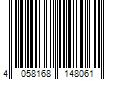 4 058168 148061